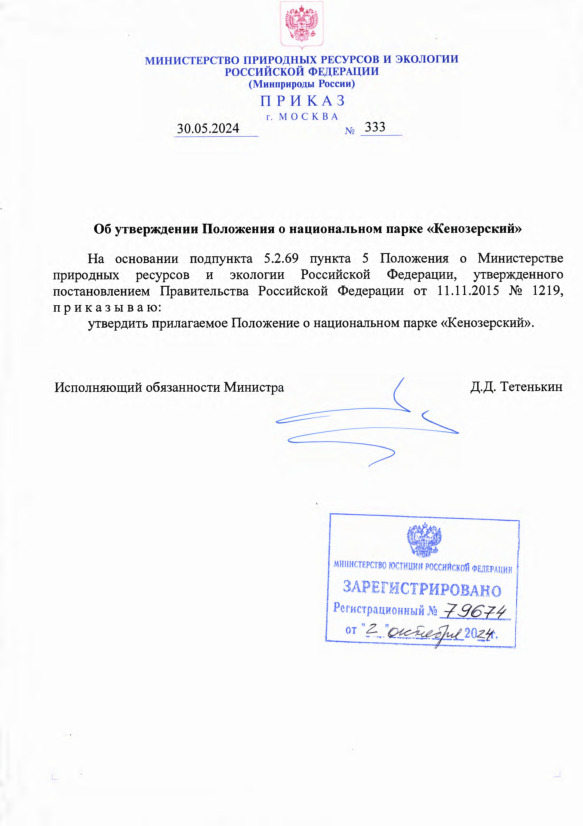 МИНИСТЕРСТВО ПРИРОДНЫХ РЕСУРСОВ И ЭКОЛОГИИ РОССИЙСКОЙ ФЕДЕРАЦИИ
(Минприроды России)

ПРИКАЗ

г. МОСКВА

30.05.2024 № 333

Об утверждении Положения о национальном парке «Кенозерский»

На основании подпункта 5.2.69 пункта 5 Положения о Министерстве природных ресурсов и экологии Российской Федерации, утвержденного постановлением Правительства Российской Федерации от 11.11.2015 № 1219, приказываю:

утвердить прилагаемое Положение о национальном парке «Кенозерский».

Исполняющий обязанности Министра Д.Д. Тетенькин

МИНИСТЕРСТВО ЮСТИЦИИ РОССИЙСКОЙ ФЕДЕРАЦИИ
ЗАРЕГИСТРИРОВАНО
Регистрационный № 79674
от "2" октября 2024.